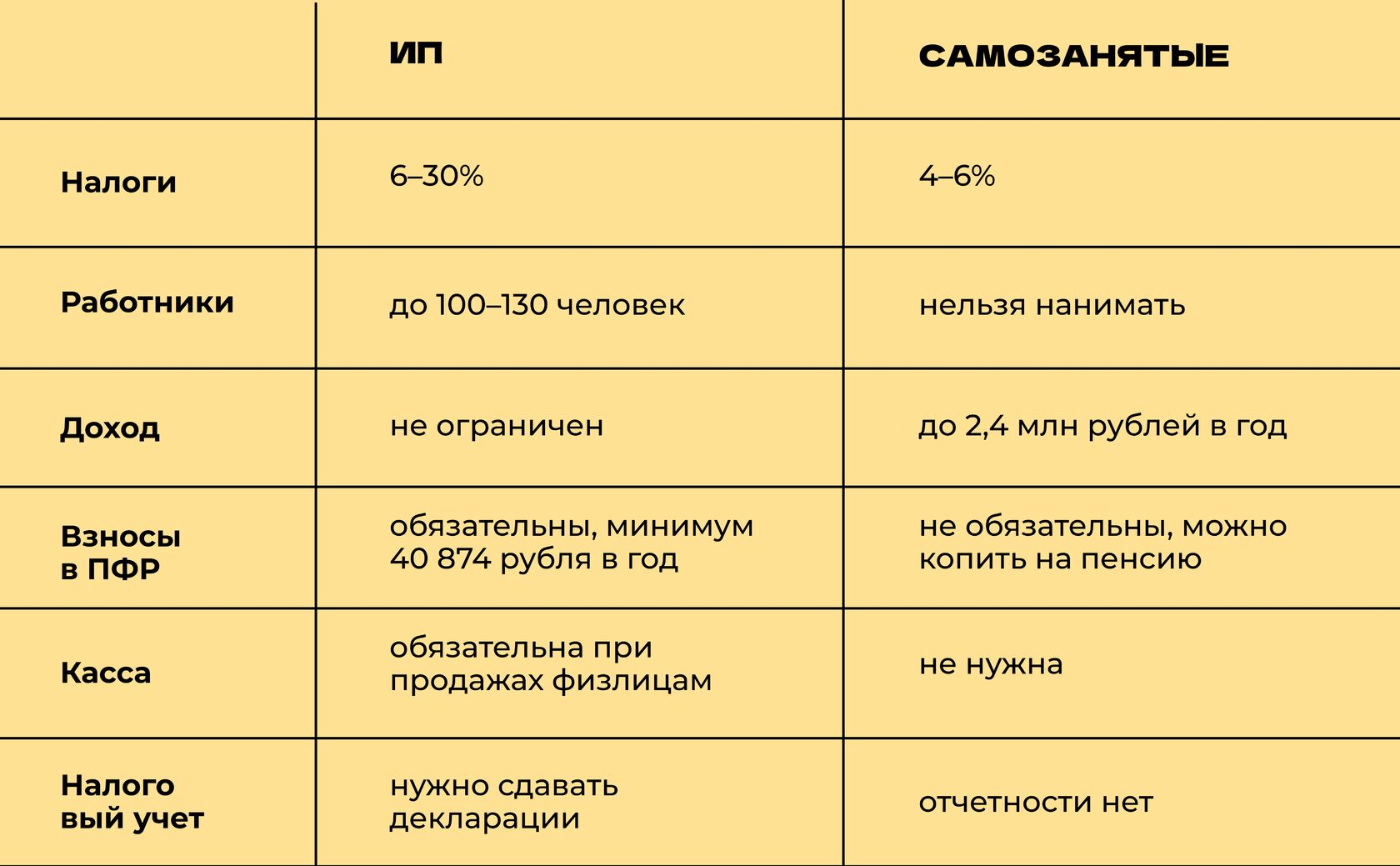 |  | ИП | САМОЗАНЯТЫЕ |
|---|---|---|
| Налоги | 6–30% | 4–6% |
| Работники | до 100–130 человек | нельзя нанимать |
| Доход | не ограничен | до 2,4 млн рублей в год |
| Взносы в ПФР | обязательны, минимум 40 874 рубля в год | не обязательны, можно копить на пенсию |
| Касса | обязательна при продажах физлицам | не нужна |
| Налого вый учет | нужно сдавать декларации | отчетности нет |